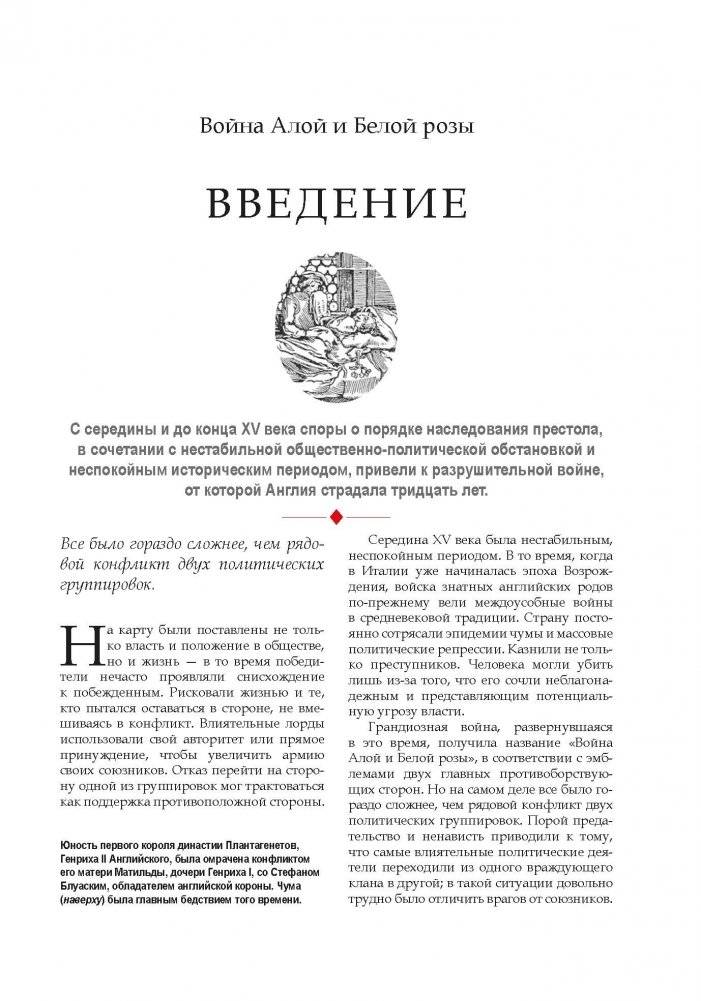 Война Алой и Белой розы

ВВЕДЕНИЕ

С середины и до конца XV века споры о порядке наследования престола, в сочетании с нестабильной общественно-политической обстановкой и неспокойным историческим периодом, привели к разрушительной войне, от которой Англия страдала тридцать лет.

Все было гораздо сложнее, чем рядовой конфликт двух политических группировок.

На карту были поставлены не только власть и положение в обществе, но и жизнь — в то время победители нечасто проявляли снисхождение к побежденным. Рисковали жизнью и те, кто пытался оставаться в стороне, не вмешиваясь в конфликт. Влиятельные лорды использовали свой авторитет или прямое принуждение, чтобы увеличить армию своих союзников. Отказ перейти на сторону одной из группировок мог трактоваться как поддержка противоположной стороны.

Юность первого короля династии Плантагенетов, Генриха II Английского, была омрачена конфликтом его матери Матильды, дочери Генриха I, со Стефаном Блуаским, обладателем английской короны. Чума (наверху) была главным бедствием того времени.

Середина XV века была нестабильным, неспокойным периодом. В то время, когда в Италии уже начиналась эпоха Возрождения, войска знатных английских родов по-прежнему вели междоусобные войны в средневековой традиции. Страну постоянно сотрясали эпидемии чумы и массовые политические репрессии. Казнили не только преступников. Человека могли убить лишь из-за того, что его сочли неблагонадежным и представляющим потенциальную угрозу власти.

Грандиозная война, развернувшаяся в это время, получила название «Война Алой и Белой розы», в соответствии с эмблемами двух главных противоборствующих сторон. Но на самом деле все было гораздо сложнее, чем рядовой конфликт двух политических группировок. Порой предательство и ненависть приводили к тому, что самые влиятельные политические деятели переходили из одного враждующего клана в другой; в такой ситуации довольно трудно было отличить врагов от союзников.